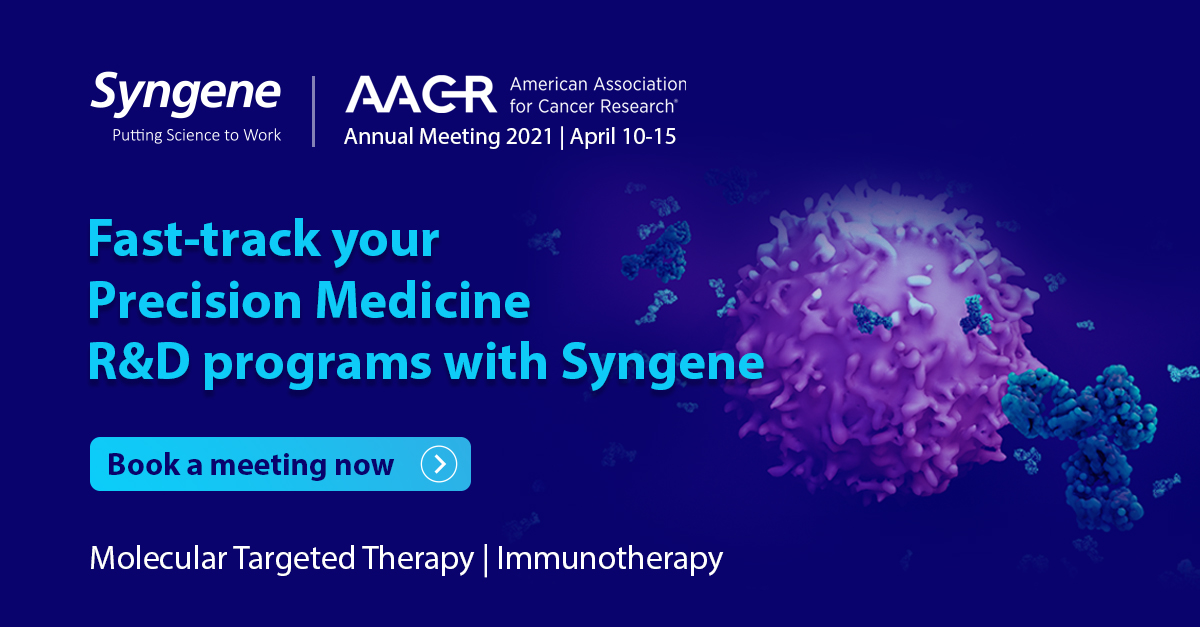 Syngene
Putting Science to Work

AACR American Association for Cancer Research®
Annual Meeting 2021 | April 10-15

Fast-track your Precision Medicine R&D programs with Syngene

Book a meeting now

Molecular Targeted Therapy | Immunotherapy